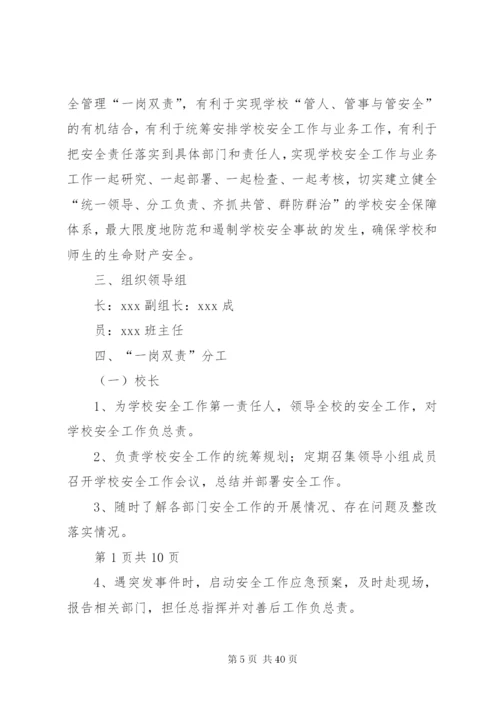 全管理“一岗双责”，有利于实现学校“管人、管事与管安全”的有机结合，有利于统筹安排学校安全工作与业务工作，有利于把安全责任落实到具体部门和责任人，实现学校安全工作与业务工作一起研究、一起部署、一起检查、一起考核，切实建立健全“统一领导、分工负责、齐抓共管、群防群治”的学校安全保障体系，最大限度地防范和遏制学校安全事故的发生，确保学校和师生的生命财产安全。

三、组织领导组

长：xxx 副组长：xxx 成

员：xxx 班主任

四、“一岗双责”分工

（一）校长

1、为学校安全工作第一责任人，领导全校的安全工作，对学校安全工作负总责。

2、负责学校安全工作的统筹规划；定期召集领导小组成员召开学校安全工作会议，总结并部署安全工作。

3、随时了解各部门安全工作的开展情况、存在问题及整改落实情况。

第 1 页共 10 页

4、遇突发事件时，启动安全工作应急预案，及时赴现场，报告相关部门，担任总指挥并对善后工作负总责。

第 5 页 共 40 页